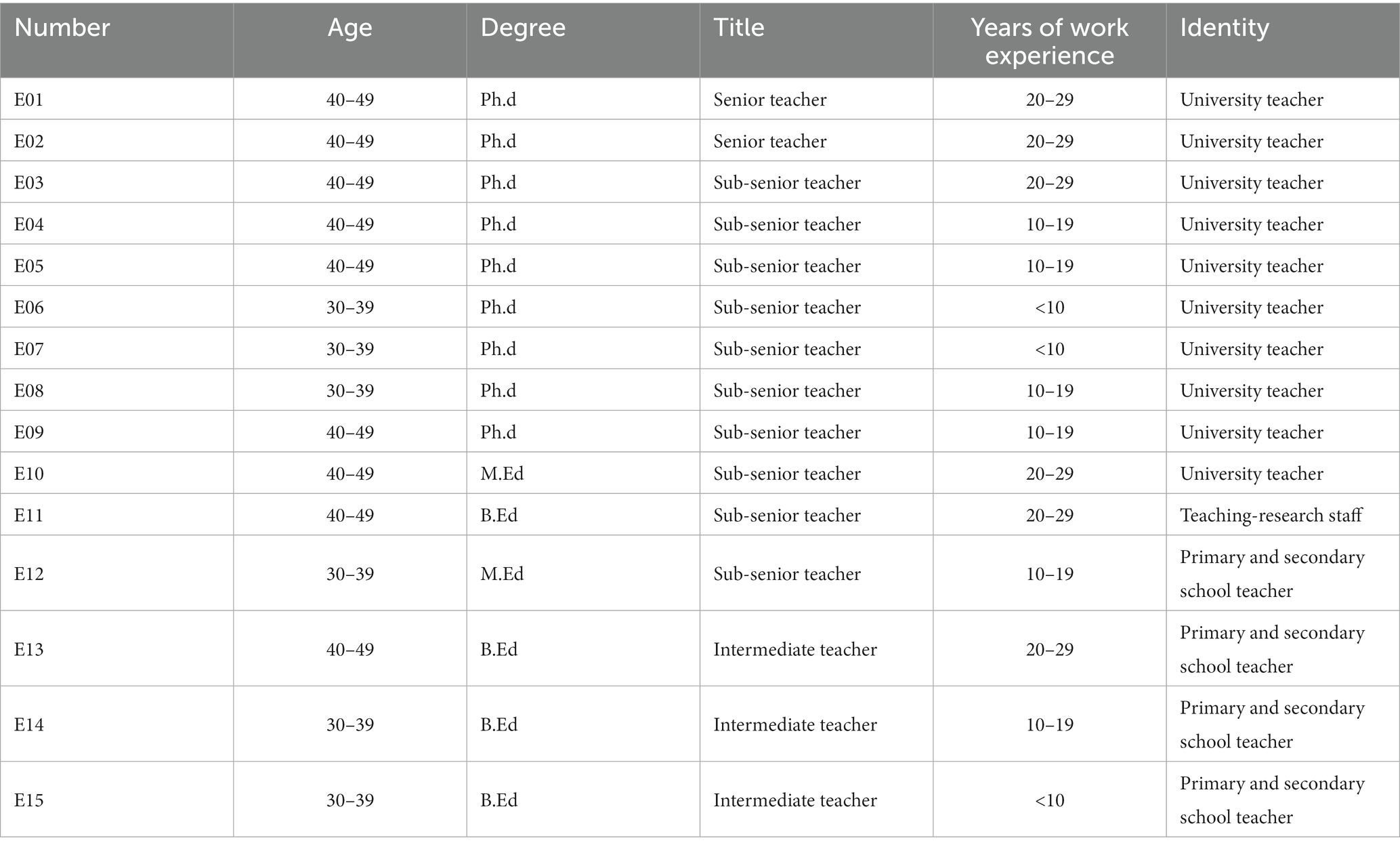 | Number | Age | Degree | Title | Years of work experience | Identity |
|---|---|---|---|---|---|
| E01 | 40–49 | Ph.d | Senior teacher | 20–29 | University teacher |
| E02 | 40–49 | Ph.d | Senior teacher | 20–29 | University teacher |
| E03 | 40–49 | Ph.d | Sub-senior teacher | 20–29 | University teacher |
| E04 | 40–49 | Ph.d | Sub-senior teacher | 10–19 | University teacher |
| E05 | 40–49 | Ph.d | Sub-senior teacher | 10–19 | University teacher |
| E06 | 30–39 | Ph.d | Sub-senior teacher | <10 | University teacher |
| E07 | 30–39 | Ph.d | Sub-senior teacher | <10 | University teacher |
| E08 | 30–39 | Ph.d | Sub-senior teacher | 10–19 | University teacher |
| E09 | 40–49 | Ph.d | Sub-senior teacher | 10–19 | University teacher |
| E10 | 40–49 | M.Ed | Sub-senior teacher | 20–29 | University teacher |
| E11 | 40–49 | B.Ed | Sub-senior teacher | 20–29 | Teaching-research staff |
| E12 | 30–39 | M.Ed | Sub-senior teacher | 10–19 | Primary and secondary school teacher |
| E13 | 40–49 | B.Ed | Intermediate teacher | 20–29 | Primary and secondary school teacher |
| E14 | 30–39 | B.Ed | Intermediate teacher | 10–19 | Primary and secondary school teacher |
| E15 | 30–39 | B.Ed | Intermediate teacher | <10 | Primary and secondary school teacher |